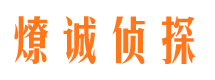 燎诚侦探